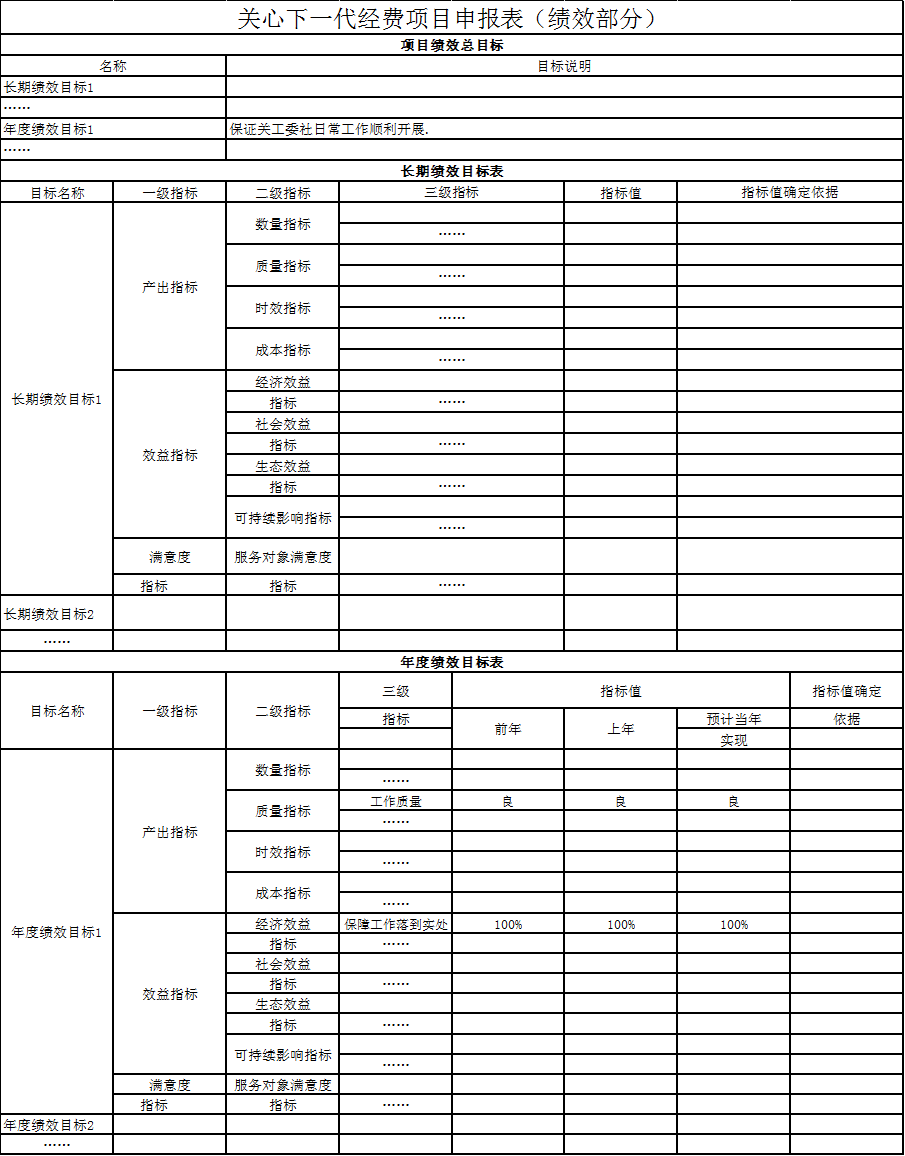 关心下一代经费项目申报表（绩效部分）

项目绩效总目标

| 名称 | 目标说明 |
|---|---|
| 长期绩效目标1 | |
| …… | |
| 年度绩效目标1 | 保证关工委社日常工作顺利开展. |
| …… | |

长期绩效目标表

| 目标名称 | 一级指标 | 二级指标 | 三级指标 | 指标值 | 指标值确定依据 |
|---|---|---|---|---|---|
| 长期绩效目标1 | 产出指标 | 数量指标 | | | |
| | | | …… | | |
| | | 质量指标 | | | |
| | | | …… | | |
| | | 时效指标 | | | |
| | | | …… | | |
| | | 成本指标 | | | |
| | | | …… | | |
| | 效益指标 | 经济效益 | | | |
| | | 指标 | …… | | |
| | | 社会效益 | | | |
| | | 指标 | …… | | |
| | | 生态效益 | | | |
| | | 指标 | …… | | |
| | | 可持续影响指标 | | | |
| | | | …… | | |
| | 满意度 | 服务对象满意度 | | | |
| | 指标 | 指标 | …… | | |
| 长期绩效目标2 | | | | | |
| …… | | | | | |

年度绩效目标表

| 目标名称 | 一级指标 | 二级指标 | 三级指标 | 指标值 前年 | 指标值 上年 | 指标值 预计当年实现 | 指标值确定依据 |
|---|---|---|---|---|---|---|---|
| 年度绩效目标1 | 产出指标 | 数量指标 | | | | | |
| | | | …… | | | | |
| | | 质量指标 | 工作质量 | 良 | 良 | 良 | |
| | | | …… | | | | |
| | | 时效指标 | | | | | |
| | | | …… | | | | |
| | | 成本指标 | | | | | |
| | | | …… | | | | |
| | 效益指标 | 经济效益 | 保障工作落到实处 | 100% | 100% | 100% | |
| | | 指标 | …… | | | | |
| | | 社会效益 | | | | | |
| | | 指标 | …… | | | | |
| | | 生态效益 | | | | | |
| | | 指标 | …… | | | | |
| | | 可持续影响指标 | | | | | |
| | | | …… | | | | |
| | 满意度 | 服务对象满意度 | | | | | |
| | 指标 | 指标 | …… | | | | |
| 年度绩效目标2 | | | | | | | |
| …… | | | | | | | |